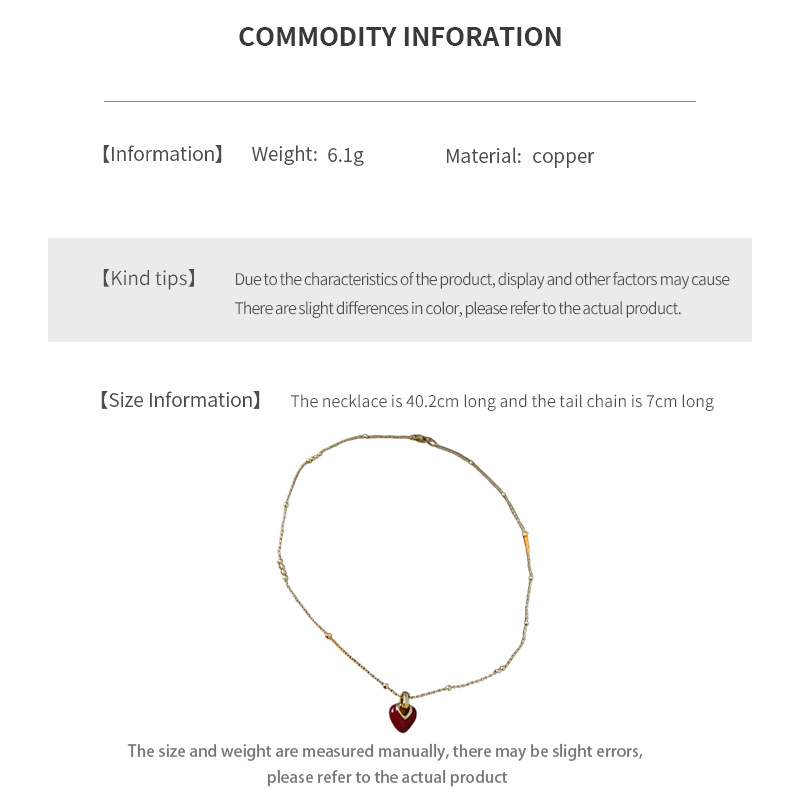 COMMODITY INFORATION

【Information】 Weight: 6.1g Material: copper

【Kind tips】 Due to the characteristics of the product, display and other factors may cause There are slight differences in color, please refer to the actual product.

【Size Information】 The necklace is 40.2cm long and the tail chain is 7cm long

The size and weight are measured manually, there may be slight errors, please refer to the actual product